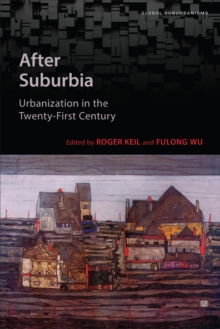 GLOBAL SUBURBANISMS

After Suburbia

Urbanization in the Twenty-First Century

Edited by ROGER KEIL and FULONG WU